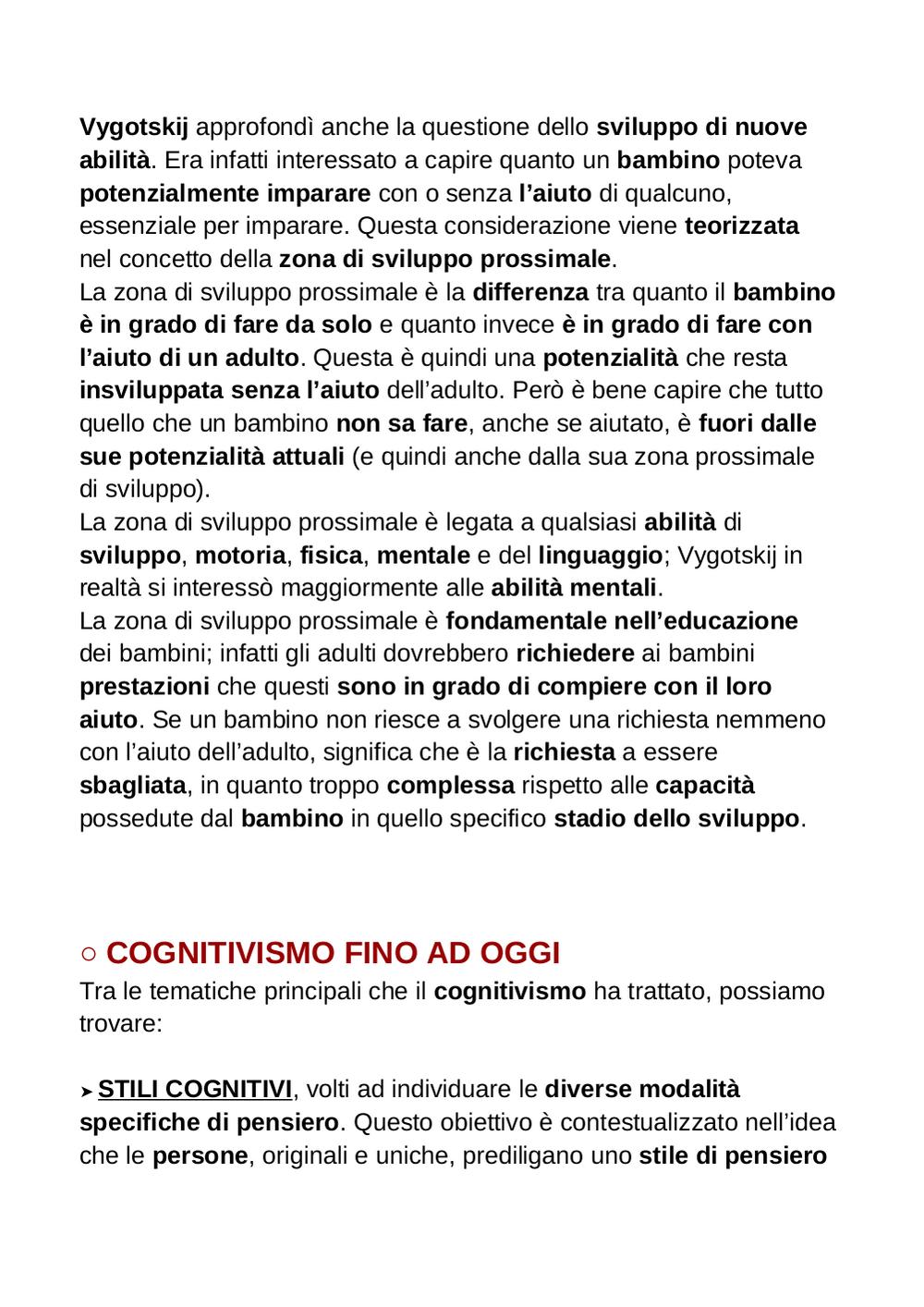 Vygotskij approfondì anche la questione dello sviluppo di nuove abilità. Era infatti interessato a capire quanto un bambino poteva potenzialmente imparare con o senza l'aiuto di qualcuno, essenziale per imparare. Questa considerazione viene teorizzata nel concetto della zona di sviluppo prossimale.
La zona di sviluppo prossimale è la differenza tra quanto il bambino è in grado di fare da solo e quanto invece è in grado di fare con l'aiuto di un adulto. Questa è quindi una potenzialità che resta insviluppata senza l'aiuto dell'adulto. Però è bene capire che tutto quello che un bambino non sa fare, anche se aiutato, è fuori dalle sue potenzialità attuali (e quindi anche dalla sua zona prossimale di sviluppo).
La zona di sviluppo prossimale è legata a qualsiasi abilità di sviluppo, motoria, fisica, mentale e del linguaggio; Vygotskij in realtà si interessò maggiormente alle abilità mentali.
La zona di sviluppo prossimale è fondamentale nell'educazione dei bambini; infatti gli adulti dovrebbero richiedere ai bambini prestazioni che questi sono in grado di compiere con il loro aiuto. Se un bambino non riesce a svolgere una richiesta nemmeno con l'aiuto dell'adulto, significa che è la richiesta a essere sbagliata, in quanto troppo complessa rispetto alle capacità possedute dal bambino in quello specifico stadio dello sviluppo.

○ COGNITIVISMO FINO AD OGGI
Tra le tematiche principali che il cognitivismo ha trattato, possiamo trovare:

➤ STILI COGNITIVI, volti ad individuare le diverse modalità specifiche di pensiero. Questo obiettivo è contestualizzato nell'idea che le persone, originali e uniche, prediligano uno stile di pensiero